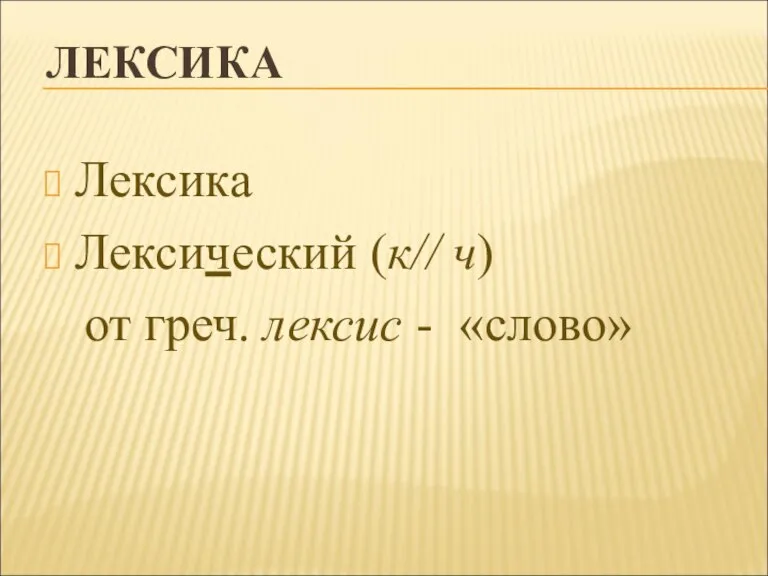 ЛЕКСИКА

Лексика

Лексический (к// ч)

от греч. лексис - «слово»